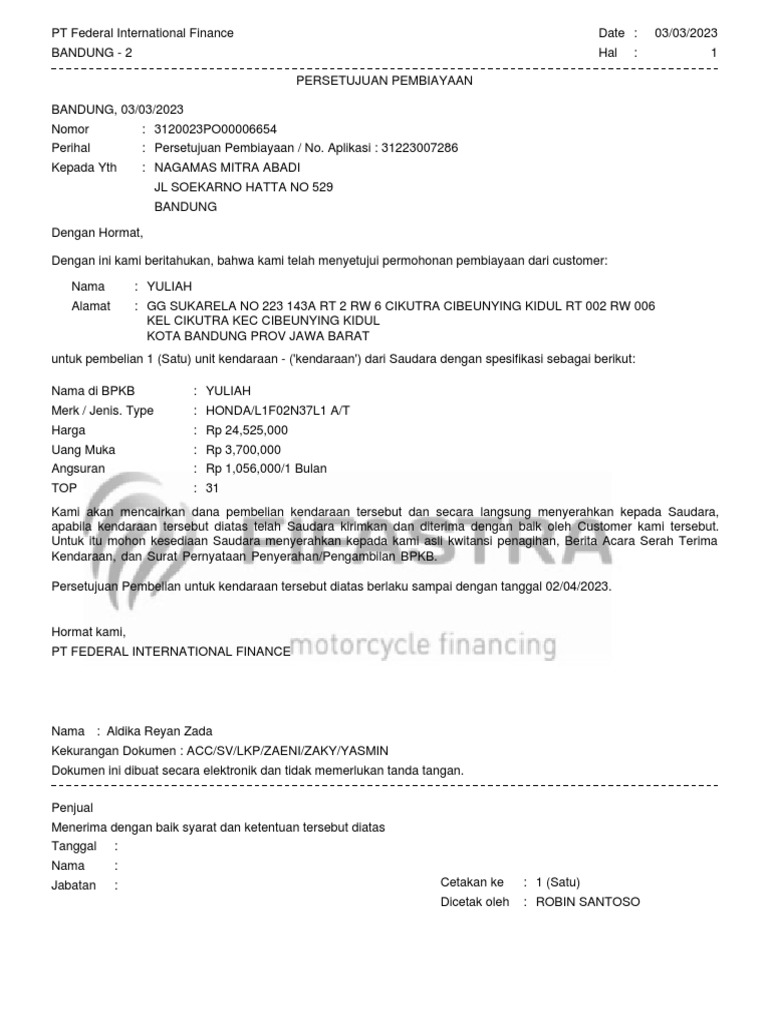 PT Federal International Finance
BANDUNG - 2

Date : 03/03/2023
Hal : 1

PERSETUJUAN PEMBIAYAAN

BANDUNG, 03/03/2023
Nomor : 3120023PO00006654
Perihal : Persetujuan Pembiayaan / No. Aplikasi : 31223007286
Kepada Yth : NAGAMAS MITRA ABADI
JL SOEKARNO HATTA NO 529
BANDUNG

Dengan Hormat,

Dengan ini kami beritahukan, bahwa kami telah menyetujui permohonan pembiayaan dari customer:

Nama : YULIAH
Alamat : GG SUKARELA NO 223 143A RT 2 RW 6 CIKUTRA CIBEUNYING KIDUL RT 002 RW 006 KEL CIKUTRA KEC CIBEUNYING KIDUL KOTA BANDUNG PROV JAWA BARAT

untuk pembelian 1 (Satu) unit kendaraan - ('kendaraan') dari Saudara dengan spesifikasi sebagai berikut:

Nama di BPKB : YULIAH
Merk / Jenis. Type : HONDA/L1F02N37L1 A/T
Harga : Rp 24,525,000
Uang Muka : Rp 3,700,000
Angsuran : Rp 1,056,000/1 Bulan
TOP : 31

Kami akan mencairkan dana pembelian kendaraan tersebut dan secara langsung menyerahkan kepada Saudara, apabila kendaraan tersebut diatas telah Saudara kirimkan dan diterima dengan baik oleh Customer kami tersebut. Untuk itu mohon kesediaan Saudara menyerahkan kepada kami asli kwitansi penagihan, Berita Acara Serah Terima Kendaraan, dan Surat Pernyataan Penyerahan/Pengambilan BPKB.

Persetujuan Pembelian untuk kendaraan tersebut diatas berlaku sampai dengan tanggal 02/04/2023.

Hormat kami,
PT FEDERAL INTERNATIONAL FINANCE

motorcycle financing

Nama : Aldika Reyan Zada
Kekurangan Dokumen : ACC/SV/LKP/ZAENI/ZAKY/YASMIN
Dokumen ini dibuat secara elektronik dan tidak memerlukan tanda tangan.

Penjual
Menerima dengan baik syarat dan ketentuan tersebut diatas
Tanggal :
Nama :
Jabatan :

Cetakan ke : 1 (Satu)
Dicetak oleh : ROBIN SANTOSO